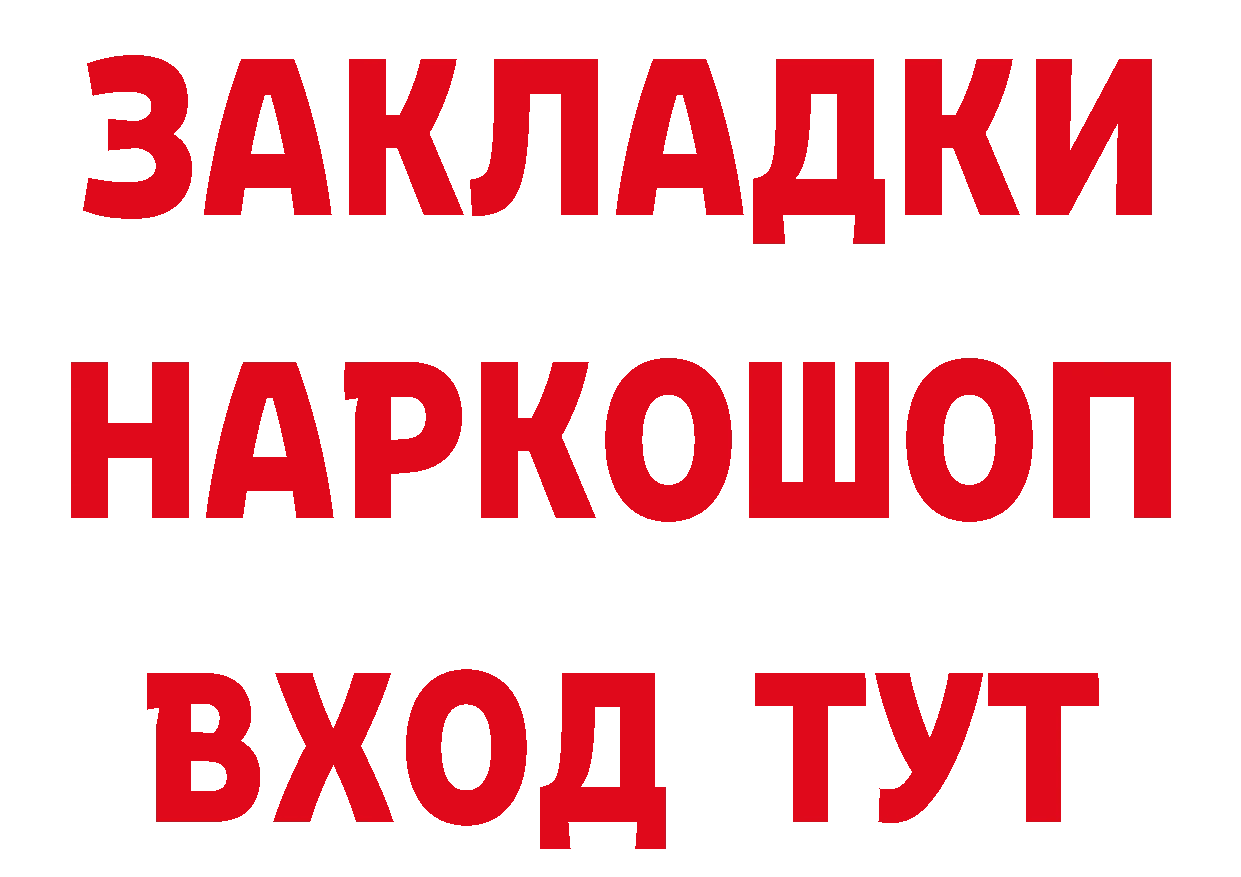 ЗАКЛАДКИ
НАРКОШОП
ВХОД ТУТ